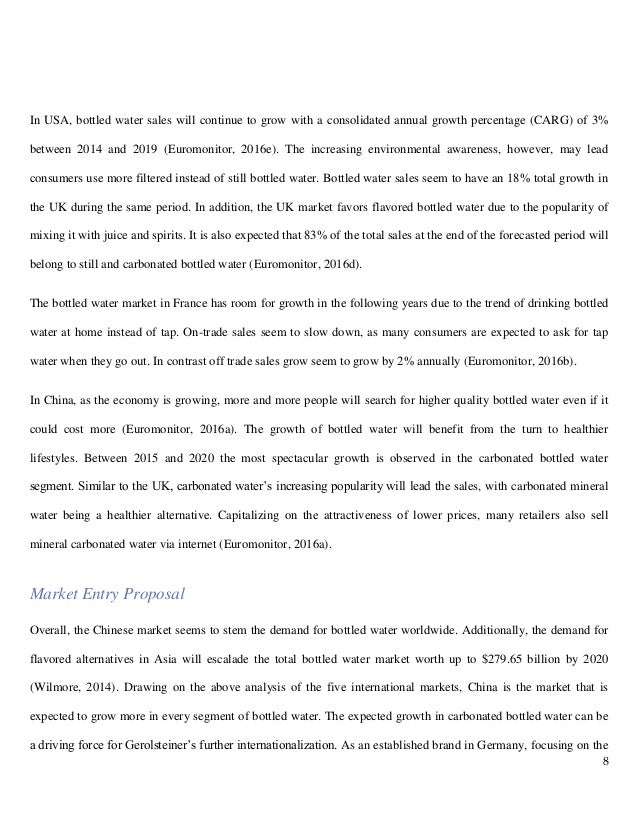 In USA, bottled water sales will continue to grow with a consolidated annual growth percentage (CARG) of 3% between 2014 and 2019 (Euromonitor, 2016e). The increasing environmental awareness, however, may lead consumers use more filtered instead of still bottled water. Bottled water sales seem to have an 18% total growth in the UK during the same period. In addition, the UK market favors flavored bottled water due to the popularity of mixing it with juice and spirits. It is also expected that 83% of the total sales at the end of the forecasted period will belong to still and carbonated bottled water (Euromonitor, 2016d).

The bottled water market in France has room for growth in the following years due to the trend of drinking bottled water at home instead of tap. On-trade sales seem to slow down, as many consumers are expected to ask for tap water when they go out. In contrast off trade sales grow seem to grow by 2% annually (Euromonitor, 2016b).

In China, as the economy is growing, more and more people will search for higher quality bottled water even if it could cost more (Euromonitor, 2016a). The growth of bottled water will benefit from the turn to healthier lifestyles. Between 2015 and 2020 the most spectacular growth is observed in the carbonated bottled water segment. Similar to the UK, carbonated water's increasing popularity will lead the sales, with carbonated mineral water being a healthier alternative. Capitalizing on the attractiveness of lower prices, many retailers also sell mineral carbonated water via internet (Euromonitor, 2016a).

Market Entry Proposal

Overall, the Chinese market seems to stem the demand for bottled water worldwide. Additionally, the demand for flavored alternatives in Asia will escalade the total bottled water market worth up to $279.65 billion by 2020 (Wilmore, 2014). Drawing on the above analysis of the five international markets, China is the market that is expected to grow more in every segment of bottled water. The expected growth in carbonated bottled water can be a driving force for Gerolsteiner's further internationalization. As an established brand in Germany, focusing on the

8